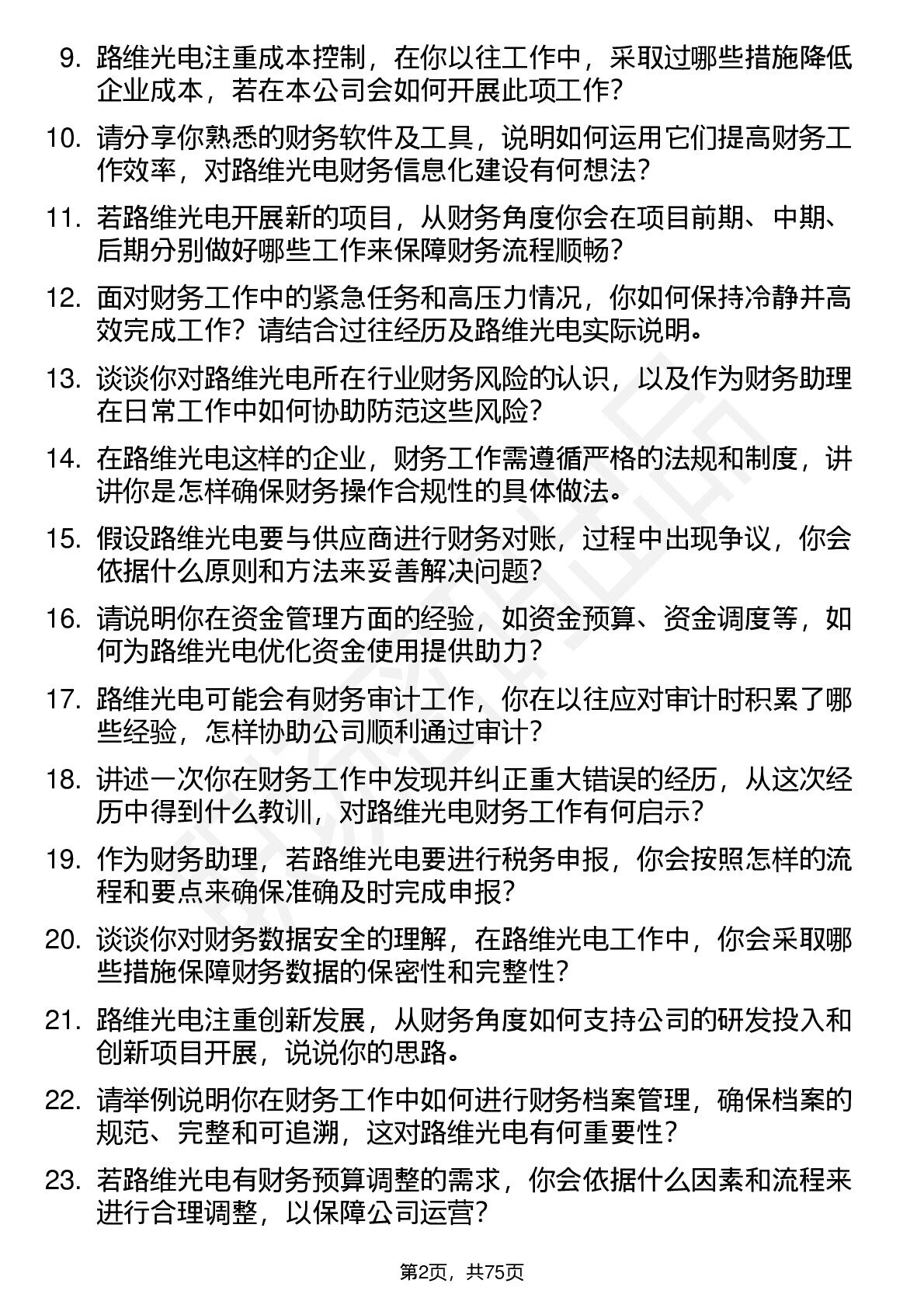 9. 路维光电注重成本控制，在你以往工作中，采取过哪些措施降低企业成本，若在本公司会如何开展此项工作？

10. 请分享你熟悉的财务软件及工具，说明如何运用它们提高财务工作效率，对路维光电财务信息化建设有何想法？

11. 若路维光电开展新的项目，从财务角度你会在项目前期、中期、后期分别做好哪些工作来保障财务流程顺畅？

12. 面对财务工作中的紧急任务和高压力情况，你如何保持冷静并高效完成工作？请结合过往经历及路维光电实际说明。

13. 谈谈你对路维光电所在行业财务风险的认识，以及作为财务助理在日常工作中如何协助防范这些风险？

14. 在路维光电这样的企业，财务工作需遵循严格的法规和制度，讲讲你是怎样确保财务操作合规性的具体做法。

15. 假设路维光电要与供应商进行财务对账，过程中出现争议，你会依据什么原则和方法来妥善解决问题？

16. 请说明你在资金管理方面的经验，如资金预算、资金调度等，如何为路维光电优化资金使用提供助力？

17. 路维光电可能会有财务审计工作，你在以往应对审计时积累了哪些经验，怎样协助公司顺利通过审计？

18. 讲述一次你在财务工作中发现并纠正重大错误的经历，从这次经历中得到什么教训，对路维光电财务工作有何启示？

19. 作为财务助理，若路维光电要进行税务申报，你会按照怎样的流程和要点来确保准确及时完成申报？

20. 谈谈你对财务数据安全的理解，在路维光电工作中，你会采取哪些措施保障财务数据的保密性和完整性？

21. 路维光电注重创新发展，从财务角度如何支持公司的研发投入和创新项目开展，说说你的思路。

22. 请举例说明你在财务工作中如何进行财务档案管理，确保档案的规范、完整和可追溯，这对路维光电有何重要性？

23. 若路维光电有财务预算调整的需求，你会依据什么因素和流程来进行合理调整，以保障公司运营？

第2页，共75页